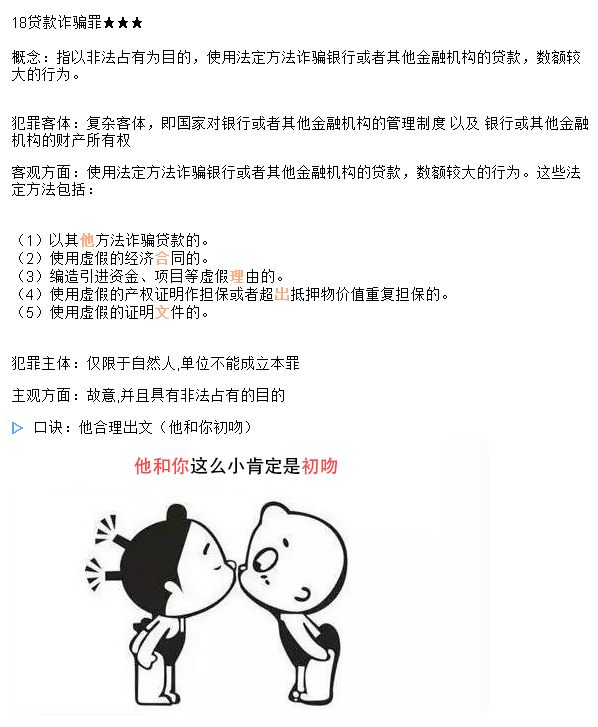 18贷款诈骗罪★★★

概念：指以非法占有为目的，使用法定方法诈骗银行或者其他金融机构的贷款，数额较大的行为。

犯罪客体：复杂客体，即国家对银行或者其他金融机构的管理制度 以及 银行或其他金融机构的财产所有权

客观方面：使用法定方法诈骗银行或者其他金融机构的贷款，数额较大的行为。这些法定方法包括：

（1）以其他方法诈骗贷款的。
（2）使用虚假的经济合同的。
（3）编造引进资金、项目等虚假理由的。
（4）使用虚假的产权证明作担保或者超出抵押物价值重复担保的。
（5）使用虚假的证明文件的。

犯罪主体：仅限于自然人,单位不能成立本罪

主观方面：故意,并且具有非法占有的目的

▷ 口诀：他合理出文（他和你初吻）

他和你这么小肯定是初吻